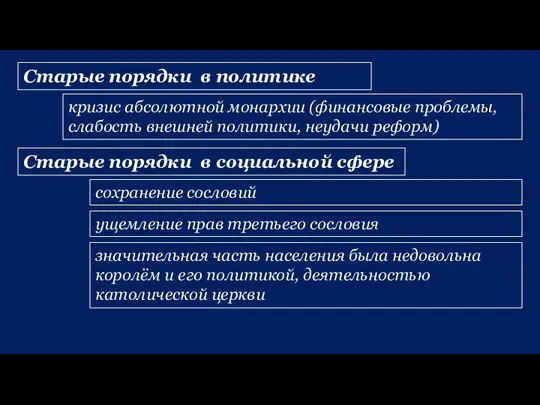 Старые порядки в политике

кризис абсолютной монархии (финансовые проблемы, слабость внешней политики, неудачи реформ)

Старые порядки в социальной сфере

сохранение сословий

ущемление прав третьего сословия

значительная часть населения была недовольна королём и его политикой, деятельностью католической церкви